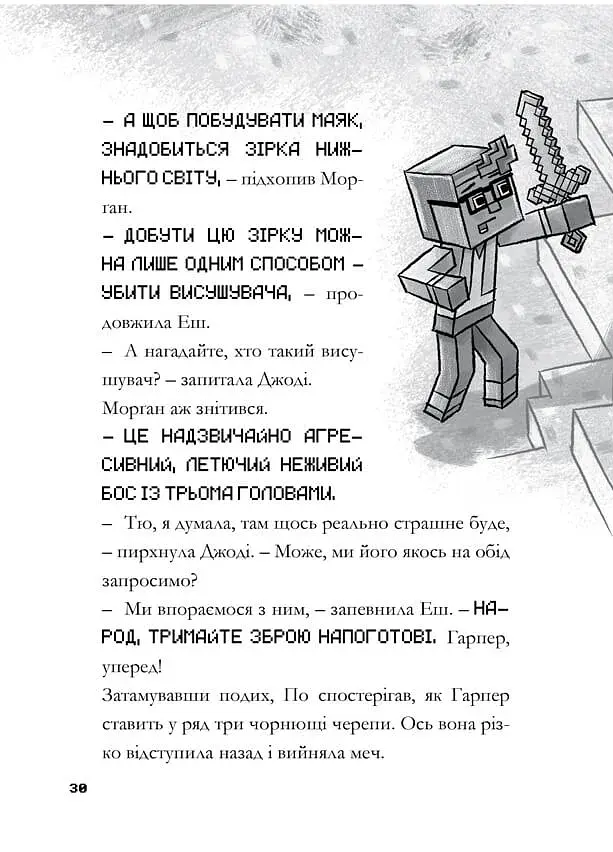 – А ЩОБ ПОБУДУВАТИ МАЯК, ЗНАДОБИТЬСЯ ЗІРКА НИЖНЬОГО СВІТУ, – підхопив Морган.

– ДОБУТИ ЦЮ ЗІРКУ МОЖНА ЛИШЕ ОДНИМ СПОСОБОМ – УБИТИ ВИСУШУВАЧА, – продовжила Еш.

– А нагадайте, хто такий висушувач? – запитала Джоді.

Морган аж знітився.

– ЦЕ НАДЗВИЧАЙНО АГРЕСИВНИЙ, ЛЕТЮЧИЙ НЕЖИВИЙ БОС ІЗ ТРЬОМА ГОЛОВАМИ.

– Тю, я думала, там щось реально страшне буде, – пирхнула Джоді. – Може, ми його якось на обід запросимо?

– Ми впораємося з ним, – запевнила Еш. – НАРОД, ТРИМАЙТЕ ЗБРОЮ НАПОГОТОВІ. Гарпер, уперед!

Затамувавши подих, По спостерігав, як Гарпер ставить у ряд три чорнющі черепи. Ось вона різко відступила назад і вийняла меч.

30